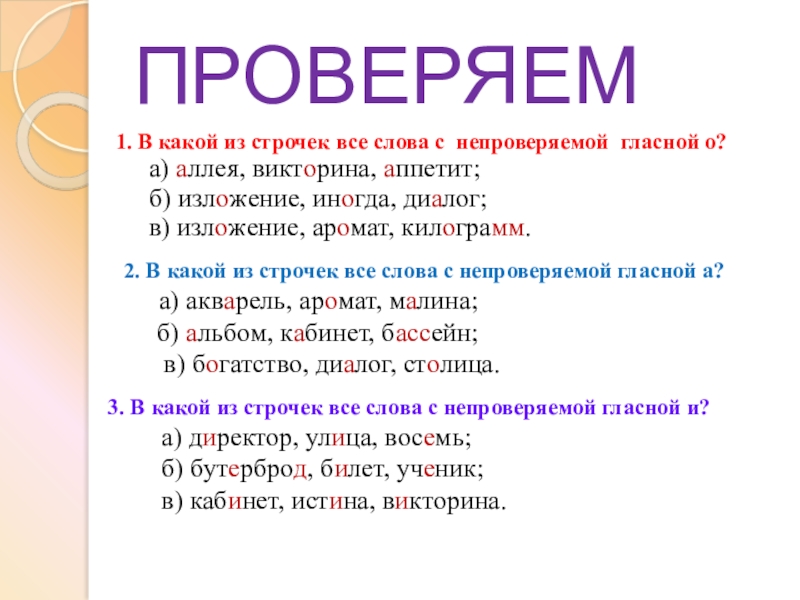 ПРОВЕРЯЕМ

1. В какой из строчек все слова с непроверяемой гласной о?

а) аллея, викторина, аппетит;
б) изложение, иногда, диалог;
в) изложение, аромат, килограмм.

2. В какой из строчек все слова с непроверяемой гласной а?

а) акварель, аромат, малина;
б) альбом, кабинет, бассейн;
в) богатство, диалог, столица.

3. В какой из строчек все слова с непроверяемой гласной и?

а) директор, улица, восемь;
б) бутерброд, билет, ученик;
в) кабинет, истина, викторина.